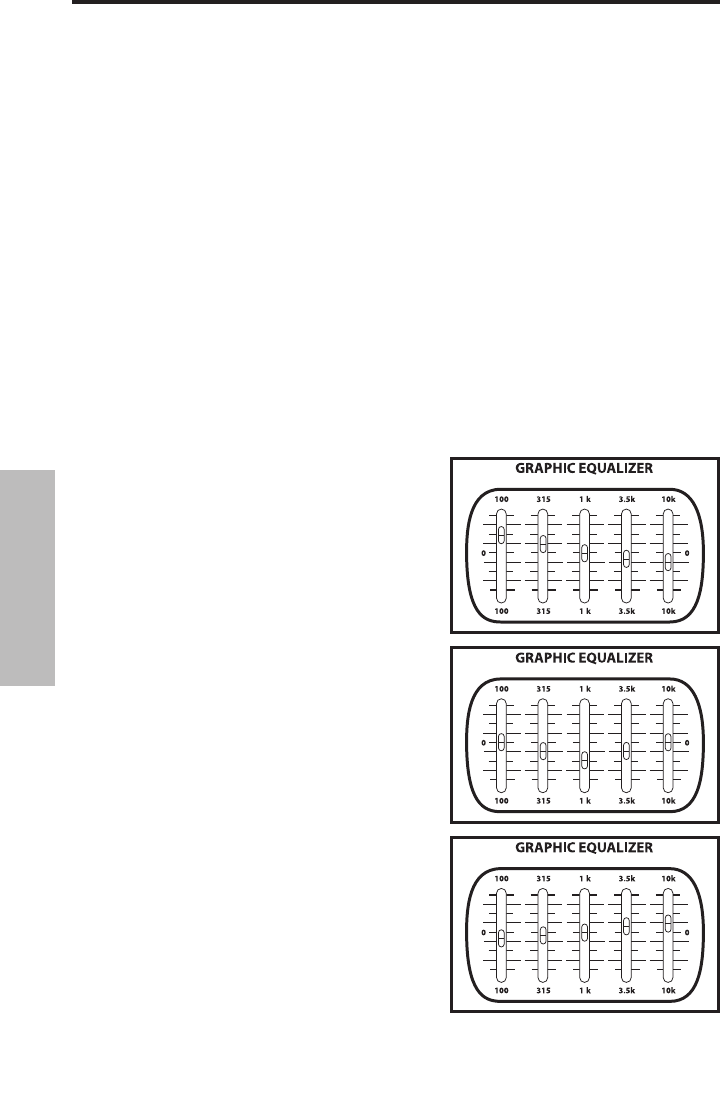 GRAPHIC EQUALIZER

100 315 1 k 3.5k 10k

0 0

100 315 1 k 3.5k 10k

GRAPHIC EQUALIZER

100 315 1 k 3.5k 10k

0 0

100 315 1 k 3.5k 10k

GRAPHIC EQUALIZER

100 315 1 k 3.5k 10k

0 0

100 315 1 k 3.5k 10k